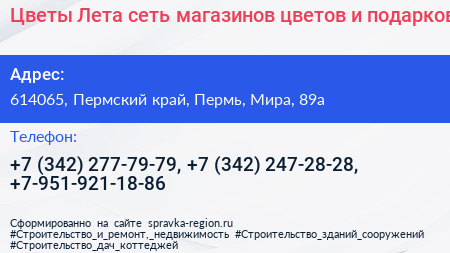 Цветы Лета сеть магазинов цветов и подарков

Адрес:
614065, Пермский край, Пермь, Мира, 89а

Телефон:
+7 (342) 277-79-79, +7 (342) 247-28-28, +7-951-921-18-86

Сформированно на сайте spravka-region.ru #Строительство_и_ремонт,_недвижимость #Строительство_зданий_сооружений #Строительство_дач_коттеджей